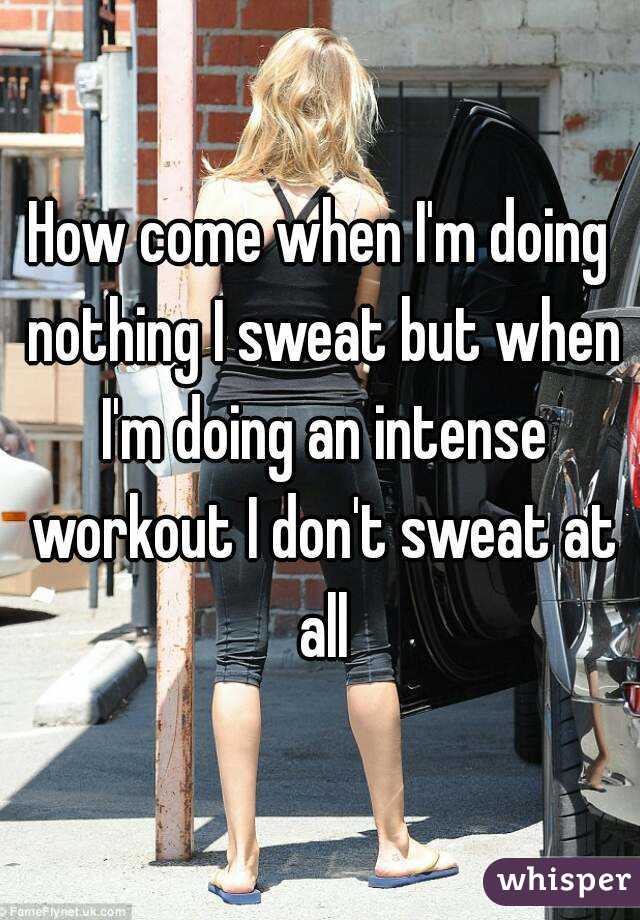 How come when I'm doing nothing I sweat but when I'm doing an intense workout I don't sweat at all

FameFlynet.uk.com

whisper